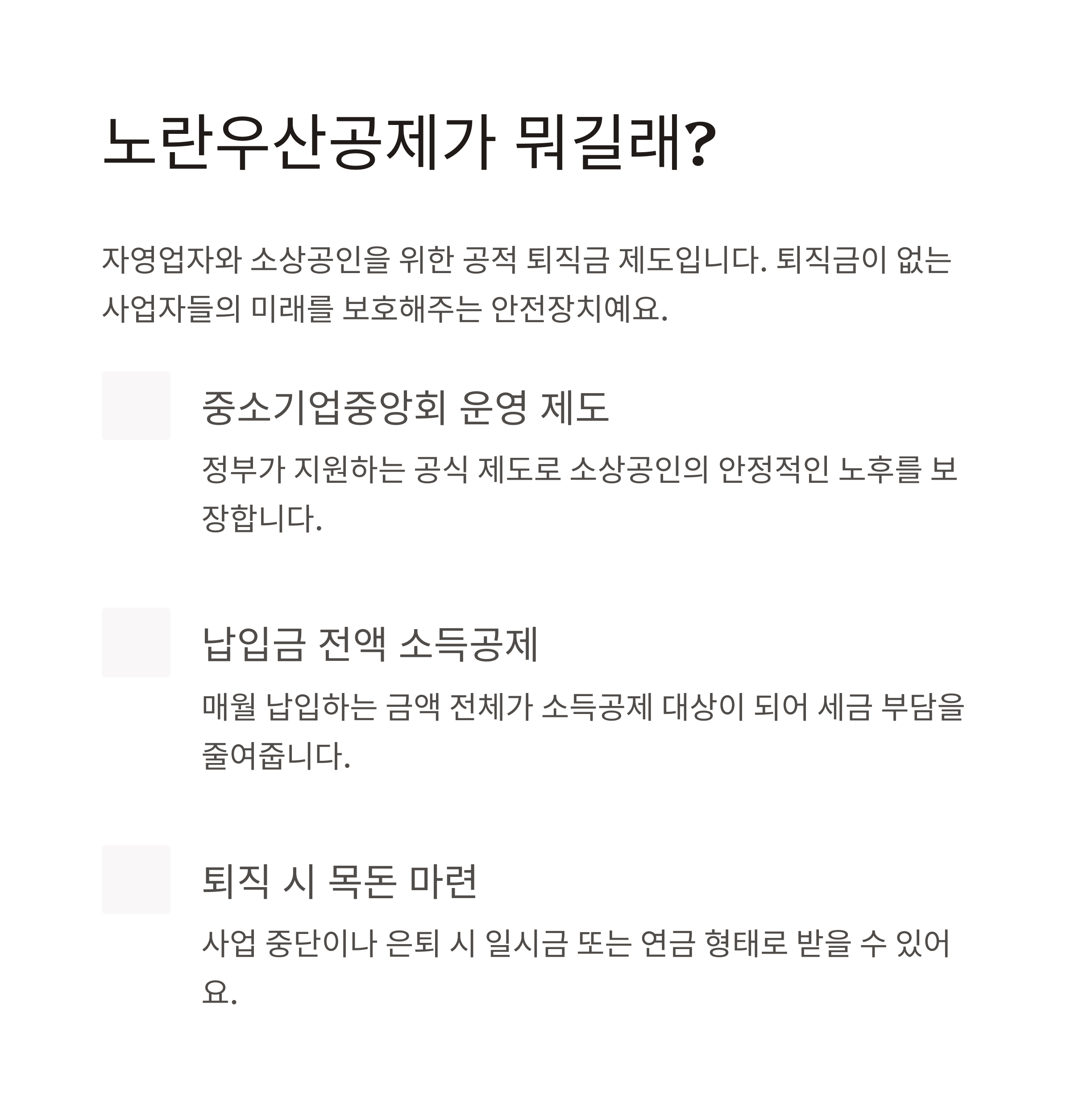 노란우산공제가 뭐길래?

자영업자와 소상공인을 위한 공적 퇴직금 제도입니다. 퇴직금이 없는 사업자들의 미래를 보호해주는 안전장치예요.

중소기업중앙회 운영 제도

정부가 지원하는 공식 제도로 소상공인의 안정적인 노후를 보장합니다.

납입금 전액 소득공제

매월 납입하는 금액 전체가 소득공제 대상이 되어 세금 부담을 줄여줍니다.

퇴직 시 목돈 마련

사업 중단이나 은퇴 시 일시금 또는 연금 형태로 받을 수 있어요.